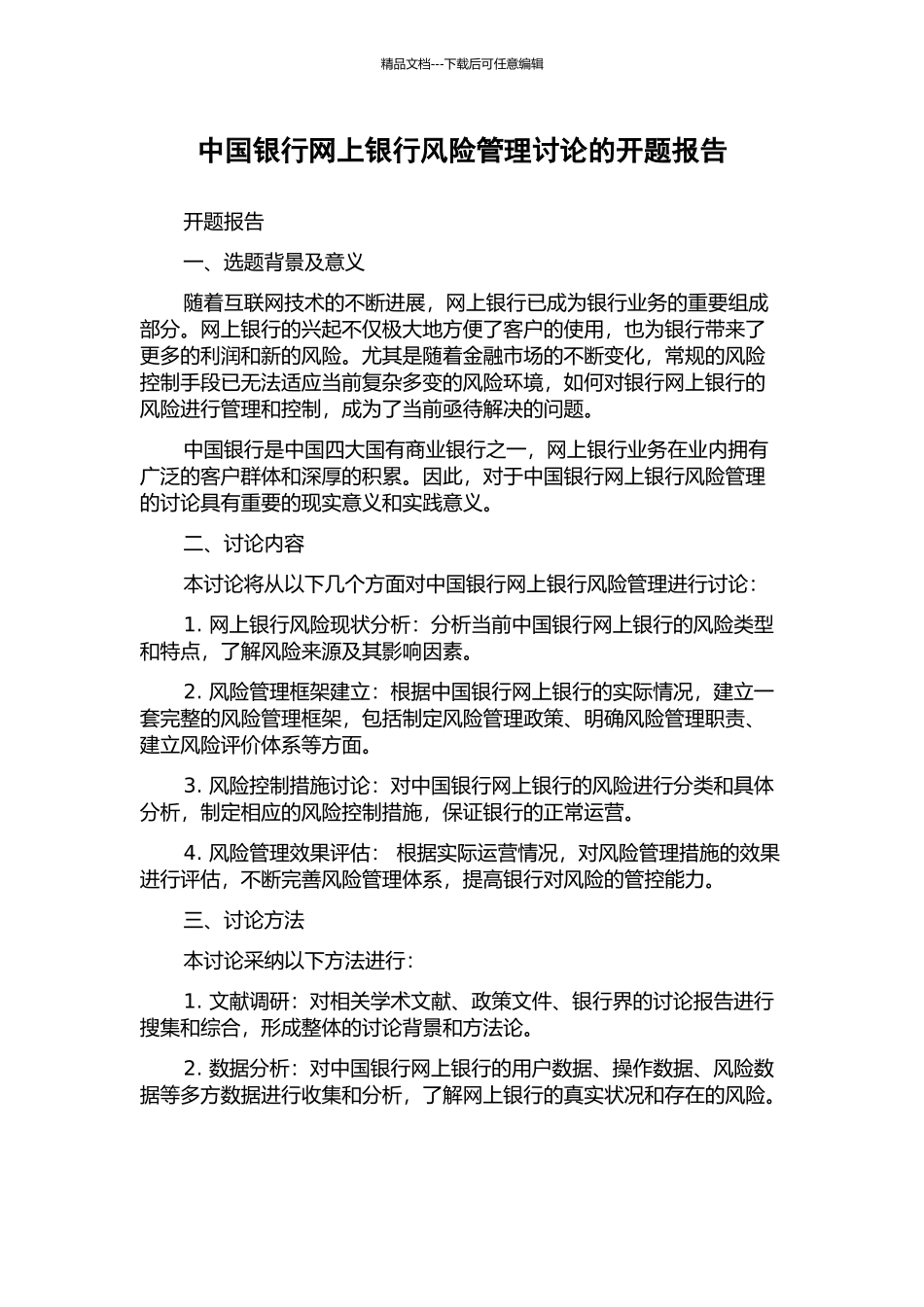 精品文档---下载后可任意编辑

中国银行网上银行风险管理讨论的开题报告

开题报告

一、选题背景及意义

随着互联网技术的不断进展，网上银行已成为银行业务的重要组成部分。网上银行的兴起不仅极大地方便了客户的使用，也为银行带来了更多的利润和新的风险。尤其是随着金融市场的不断变化，常规的风险控制手段已无法适应当前复杂多变的风险环境，如何对银行网上银行的风险进行管理和控制，成为了当前亟待解决的问题。

中国银行是中国四大国有商业银行之一，网上银行业务在业内拥有广泛的客户群体和深厚的积累。因此，对于中国银行网上银行风险管理的讨论具有重要的现实意义和实践意义。

二、讨论内容

本讨论将从以下几个方面对中国银行网上银行风险管理进行讨论：

1. 网上银行风险现状分析：分析当前中国银行网上银行的风险类型和特点，了解风险来源及其影响因素。

2. 风险管理框架建立：根据中国银行网上银行的实际情况，建立一套完整的风险管理框架，包括制定风险管理政策、明确风险管理职责、建立风险评价体系等方面。

3. 风险控制措施讨论：对中国银行网上银行的风险进行分类和具体分析，制定相应的风险控制措施，保证银行的正常运营。

4. 风险管理效果评估： 根据实际运营情况，对风险管理措施的效果进行评估，不断完善风险管理体系，提高银行对风险的管控能力。

三、讨论方法

本讨论采纳以下方法进行：

1. 文献调研：对相关学术文献、政策文件、银行界的讨论报告进行搜集和综合，形成整体的讨论背景和方法论。

2. 数据分析：对中国银行网上银行的用户数据、操作数据、风险数据等多方数据进行收集和分析，了解网上银行的真实状况和存在的风险。